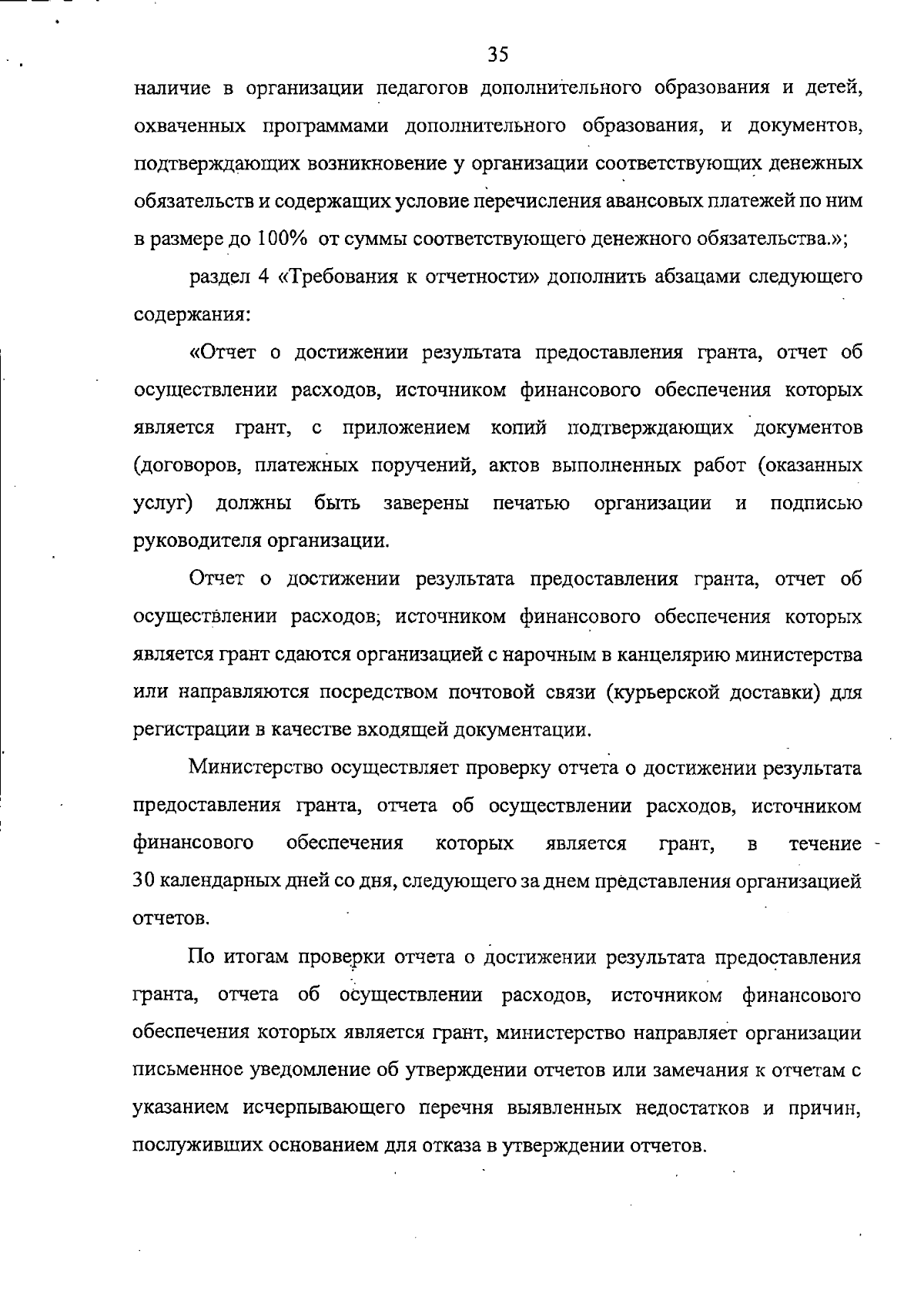 35

наличие в организации педагогов дополнительного образования и детей, охваченных программами дополнительного образования, и документов, подтверждающих возникновение у организации соответствующих денежных обязательств и содержащих условие перечисления авансовых платежей по ним в размере до 100% от суммы соответствующего денежного обязательства.»;

раздел 4 «Требования к отчетности» дополнить абзацами следующего содержания:

«Отчет о достижении результата предоставления гранта, отчет об осуществлении расходов, источником финансового обеспечения которых является грант, с приложением копий подтверждающих документов (договоров, платежных поручений, актов выполненных работ (оказанных услуг) должны быть заверены печатью организации и подписью руководителя организации.

Отчет о достижении результата предоставления гранта, отчет об осуществлении расходов, источником финансового обеспечения которых является грант сдаются организацией с нарочным в канцелярию министерства или направляются посредством почтовой связи (курьерской доставки) для регистрации в качестве входящей документации.

Министерство осуществляет проверку отчета о достижении результата предоставления гранта, отчета об осуществлении расходов, источником финансового обеспечения которых является грант, в течение 30 календарных дней со дня, следующего за днем представления организацией отчетов.

По итогам проверки отчета о достижении результата предоставления гранта, отчета об осуществлении расходов, источником финансового обеспечения которых является грант, министерство направляет организации письменное уведомление об утверждении отчетов или замечания к отчетам с указанием исчерпывающего перечня выявленных недостатков и причин, послуживших основанием для отказа в утверждении отчетов.